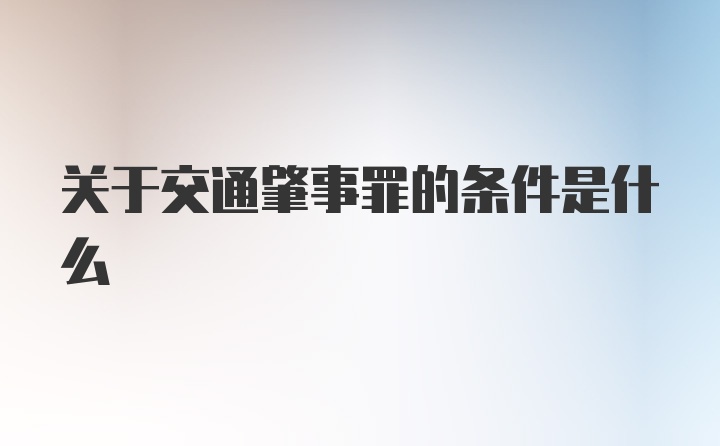 关于交通肇事罪的条件是什么